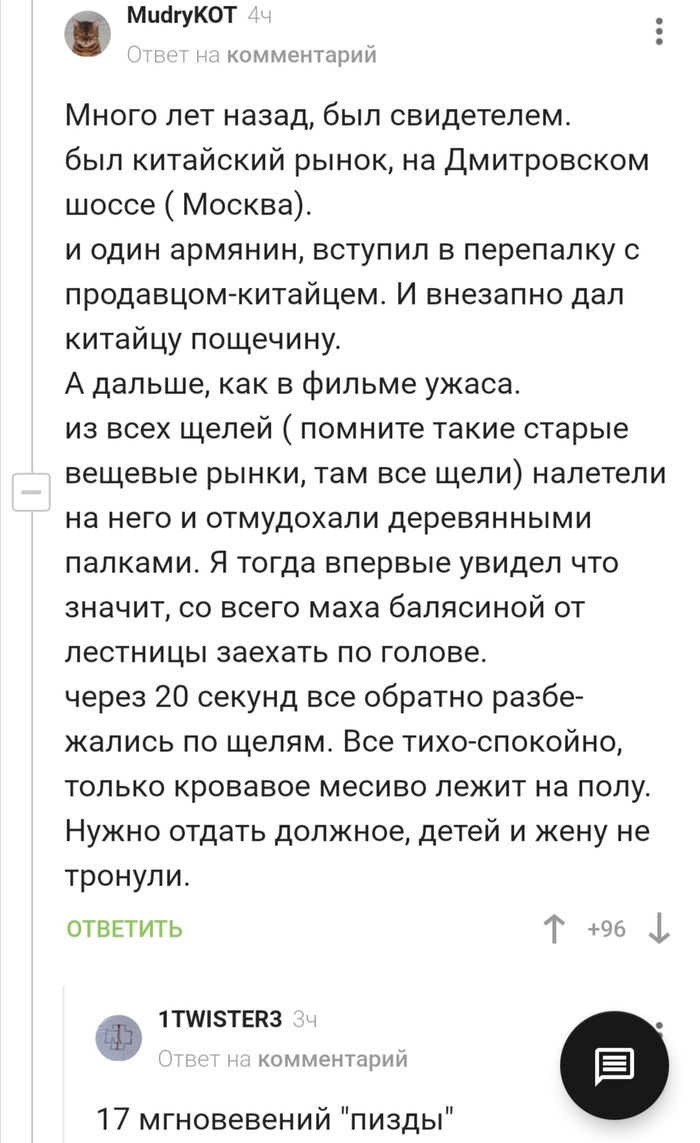 MudryKOT 4ч
Ответ на комментарий

Много лет назад, был свидетелем.
был китайский рынок, на Дмитровском шоссе ( Москва).
и один армянин, вступил в перепалку с продавцом-китайцем. И внезапно дал китайцу пощечину.
А дальше, как в фильме ужаса.
из всех щелей ( помните такие старые вещевые рынки, там все щели) налетели на него и отмудохали деревянными палками. Я тогда впервые увидел что значит, со всего маха балясиной от лестницы заехать по голове.
через 20 секунд все обратно разбежались по щелям. Все тихо-спокойно, только кровавое месиво лежит на полу.
Нужно отдать должное, детей и жену не тронули.

ОТВЕТИТЬ +96

1TWISTER3 3ч
Ответ на комментарий

17 мгновевений "пизды"